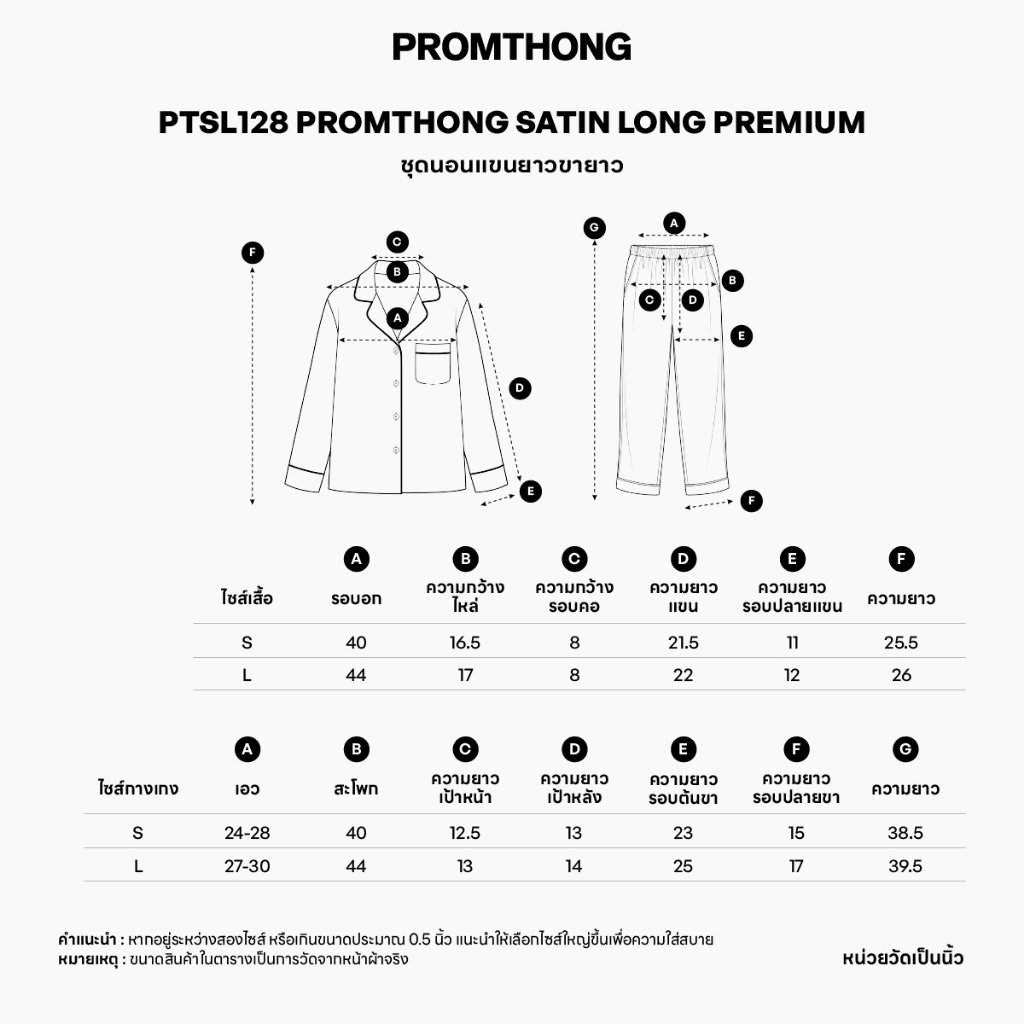 PROMTHONG

PTSL128 PROMTHONG SATIN LONG PREMIUM

ชุดนอนแขนยาวขายาว

F C B A D E

G A B C D E F

| ไซส์เสื้อ | A รอบอก | B ความกว้างไหล่ | C ความกว้างรอบคอ | D ความยาวแขน | E ความยาวรอบปลายแขน | F ความยาว |
|---|---|---|---|---|---|---|
| S | 40 | 16.5 | 8 | 21.5 | 11 | 25.5 |
| L | 44 | 17 | 8 | 22 | 12 | 26 |

| ไซส์กางเกง | A เอว | B สะโพก | C ความยาวเป้าหน้า | D ความยาวเป้าหลัง | E ความยาวรอบต้นขา | F ความยาวรอบปลายขา | G ความยาว |
|---|---|---|---|---|---|---|---|
| S | 24-28 | 40 | 12.5 | 13 | 23 | 15 | 38.5 |
| L | 27-30 | 44 | 13 | 14 | 25 | 17 | 39.5 |

คำแนะนำ : หากอยู่ระหว่างสองไซส์ หรือเกินขนาดประมาณ 0.5 นิ้ว แนะนำให้เลือกไซส์ใหญ่ขึ้นเพื่อความใส่สบาย
หมายเหตุ : ขนาดสินค้าในตารางเป็นการวัดจากหน้าผ้าจริง

หน่วยวัดเป็นนิ้ว